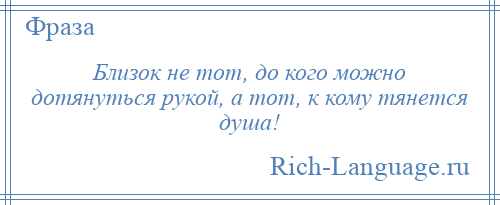 Фраза

Близок не тот, до кого можно дотянуться рукой, а тот, к кому тянется душа!

Rich-Language.ru